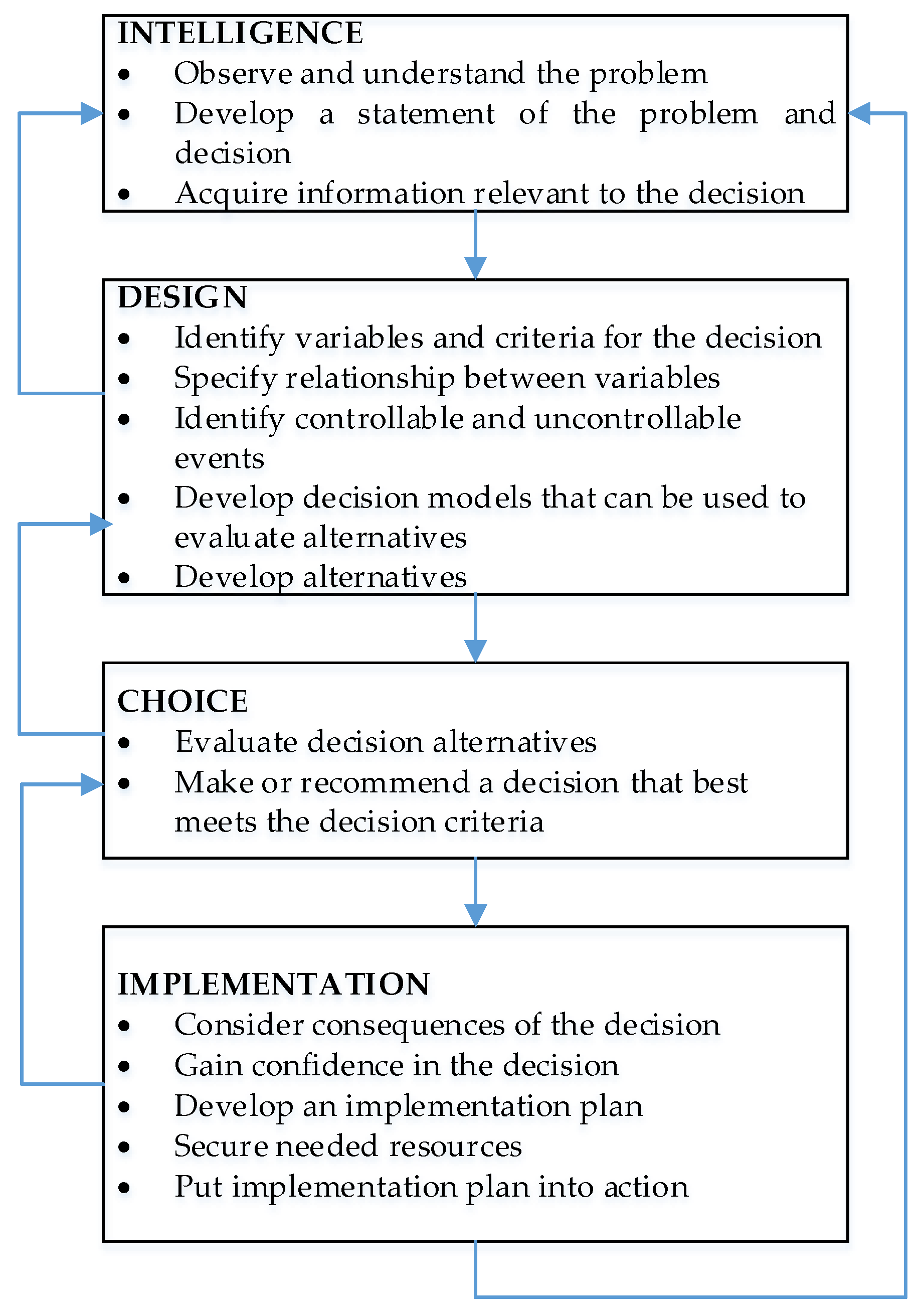 INTELLIGENCE
• Observe and understand the problem
• Develop a statement of the problem and decision
• Acquire information relevant to the decision

DESIGN
• Identify variables and criteria for the decision
• Specify relationship between variables
• Identify controllable and uncontrollable events
• Develop decision models that can be used to evaluate alternatives
• Develop alternatives

CHOICE
• Evaluate decision alternatives
• Make or recommend a decision that best meets the decision criteria

IMPLEMENTATION
• Consider consequences of the decision
• Gain confidence in the decision
• Develop an implementation plan
• Secure needed resources
• Put implementation plan into action